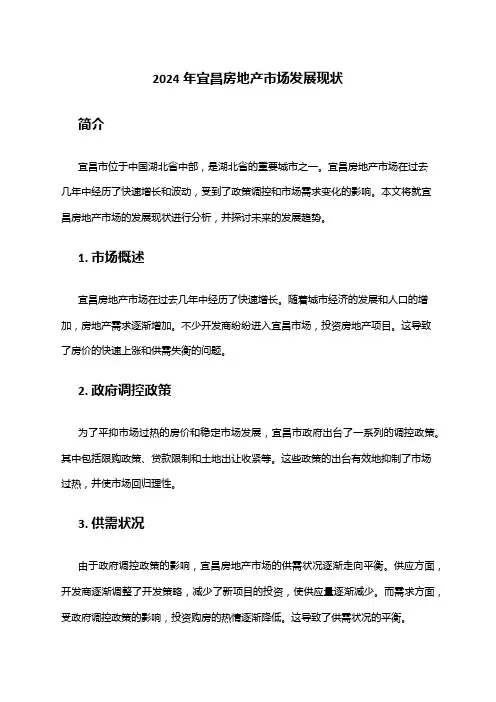 2024 年宜昌房地产市场发展现状

简介

宜昌市位于中国湖北省中部，是湖北省的重要城市之一。宜昌房地产市场在过去几年中经历了快速增长和波动，受到了政策调控和市场需求变化的影响。本文将就宜昌房地产市场的发展现状进行分析，并探讨未来的发展趋势。

1. 市场概述

宜昌房地产市场在过去几年中经历了快速增长。随着城市经济的发展和人口的增加，房地产需求逐渐增加。不少开发商纷纷进入宜昌市场，投资房地产项目。这导致了房价的快速上涨和供需失衡的问题。

2. 政府调控政策

为了平抑市场过热的房价和稳定市场发展，宜昌市政府出台了一系列的调控政策。其中包括限购政策、贷款限制和土地出让收紧等。这些政策的出台有效地抑制了市场过热，并使市场回归理性。

3. 供需状况

由于政府调控政策的影响，宜昌房地产市场的供需状况逐渐走向平衡。供应方面，开发商逐渐调整了开发策略，减少了新项目的投资，使供应量逐渐减少。而需求方面，受政府调控政策的影响，投资购房的热情逐渐降低。这导致了供需状况的平衡。